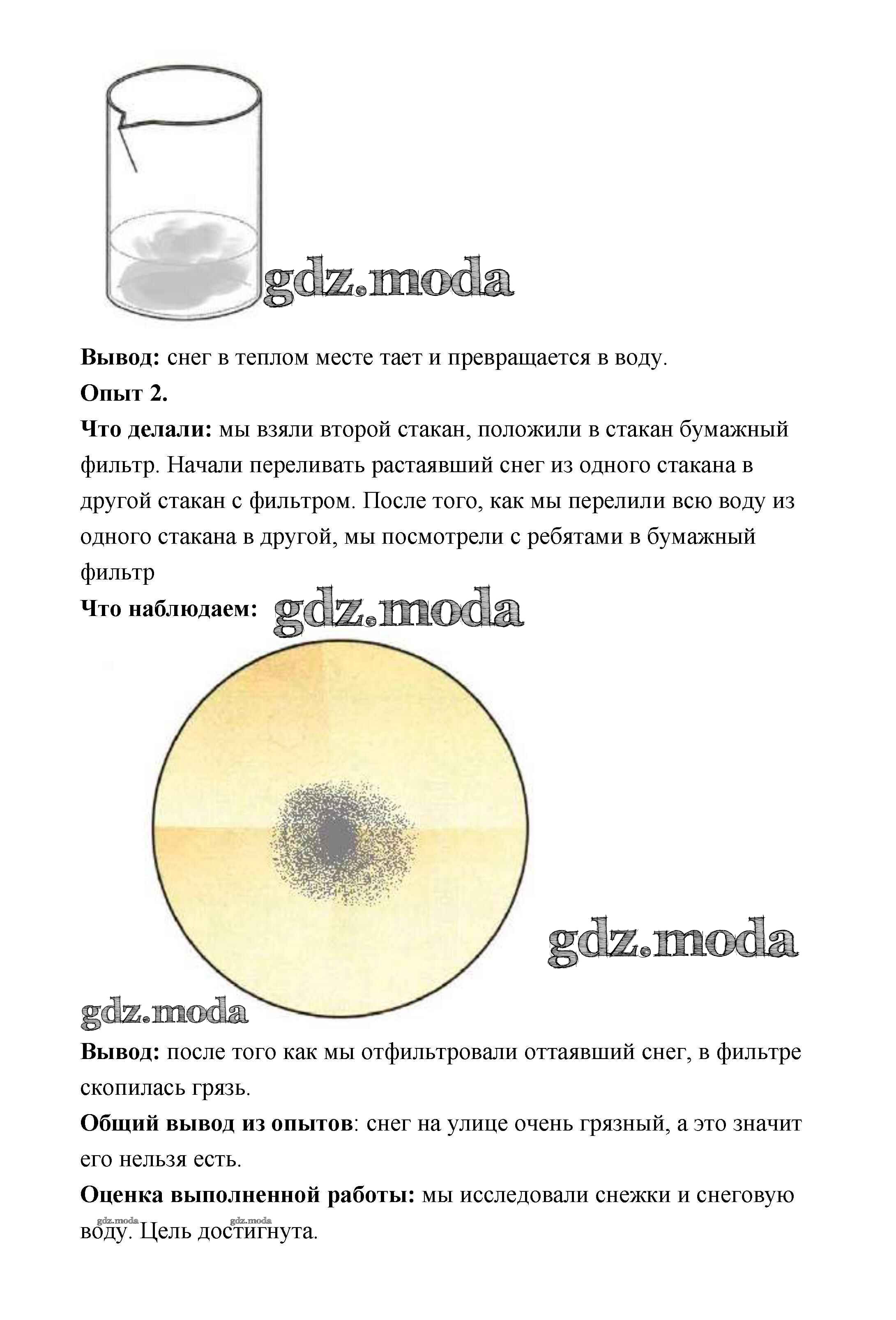 gdz.moda

**Вывод:** снег в теплом месте тает и превращается в воду.

**Опыт 2.**

**Что делали:** мы взяли второй стакан, положили в стакан бумажный фильтр. Начали переливать растаявший снег из одного стакана в другой стакан с фильтром. После того, как мы перелили всю воду из одного стакана в другой, мы посмотрели с ребятами в бумажный фильтр

**Что наблюдаем:** gdz.moda

gdz.moda

gdz.moda

**Вывод:** после того как мы отфильтровали оттаявший снег, в фильтре скопилась грязь.

**Общий вывод из опытов**: снег на улице очень грязный, а это значит его нельзя есть.

**Оценка выполненной работы:** мы исследовали снежки и снеговую воду. Цель достигнута.

gdz.moda gdz.moda